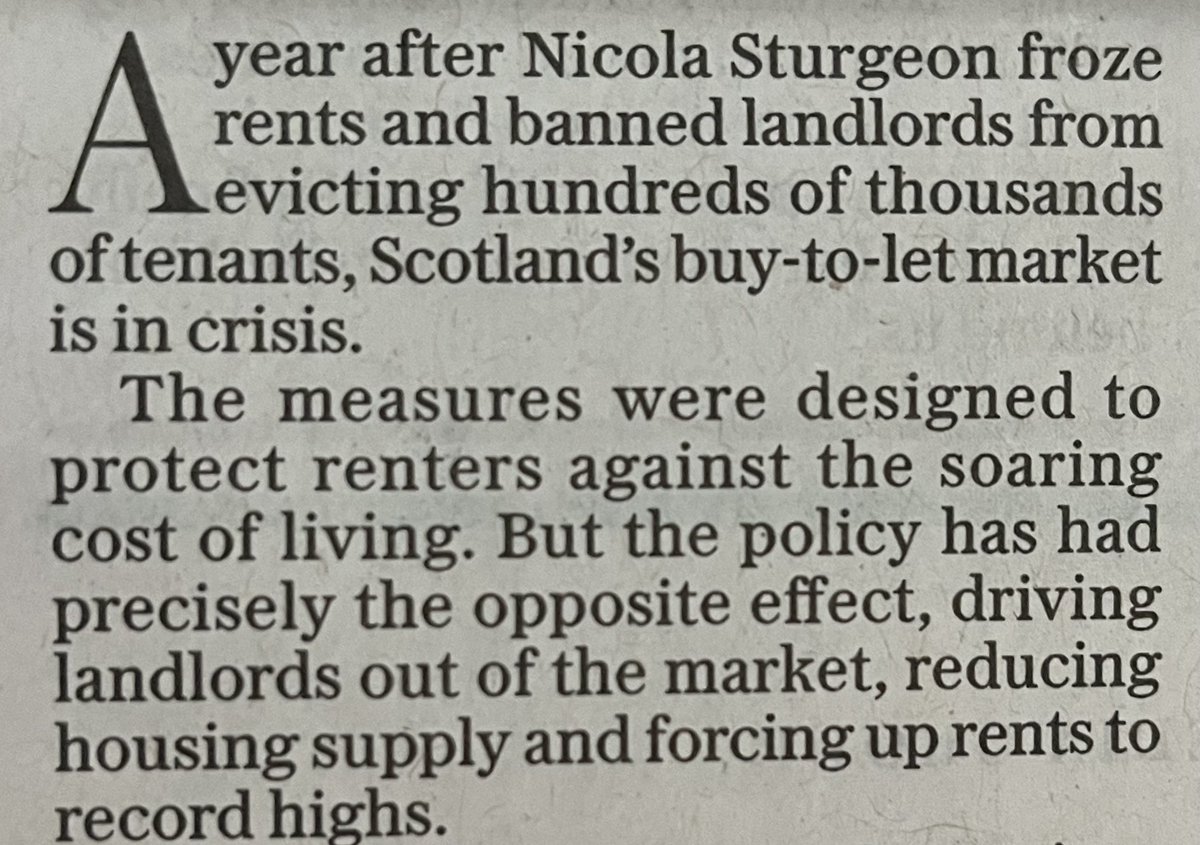 A year after Nicola Sturgeon froze rents and banned landlords from evicting hundreds of thousands of tenants, Scotland's buy-to-let market is in crisis.

The measures were designed to protect renters against the soaring cost of living. But the policy has had precisely the opposite effect, driving landlords out of the market, reducing housing supply and forcing up rents to record highs.